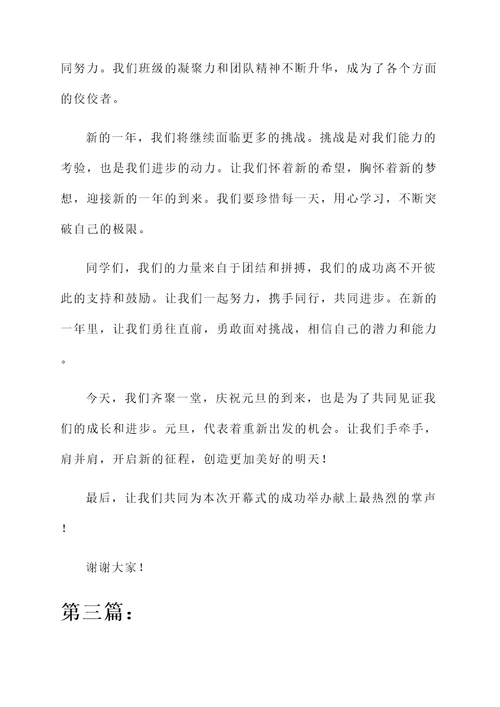 同努力。我们班级的凝聚力和团队精神不断升华，成为了各个方面的佼佼者。

新的一年，我们将继续面临更多的挑战。挑战是对我们能力的考验，也是我们进步的动力。让我们怀着新的希望，胸怀着新的梦想，迎接新的一年的到来。我们要珍惜每一天，用心学习，不断突破自己的极限。

同学们，我们的力量来自于团结和拼搏，我们的成功离不开彼此的支持和鼓励。让我们一起努力，携手同行，共同进步。在新的一年里，让我们勇往直前，勇敢面对挑战，相信自己的潜力和能力。

今天，我们齐聚一堂，庆祝元旦的到来，也是为了共同见证我们的成长和进步。元旦，代表着重新出发的机会。让我们手牵手，肩并肩，开启新的征程，创造更加美好的明天！

最后，让我们共同为本次开幕式的成功举办献上最热烈的掌声！

谢谢大家！

第三篇：